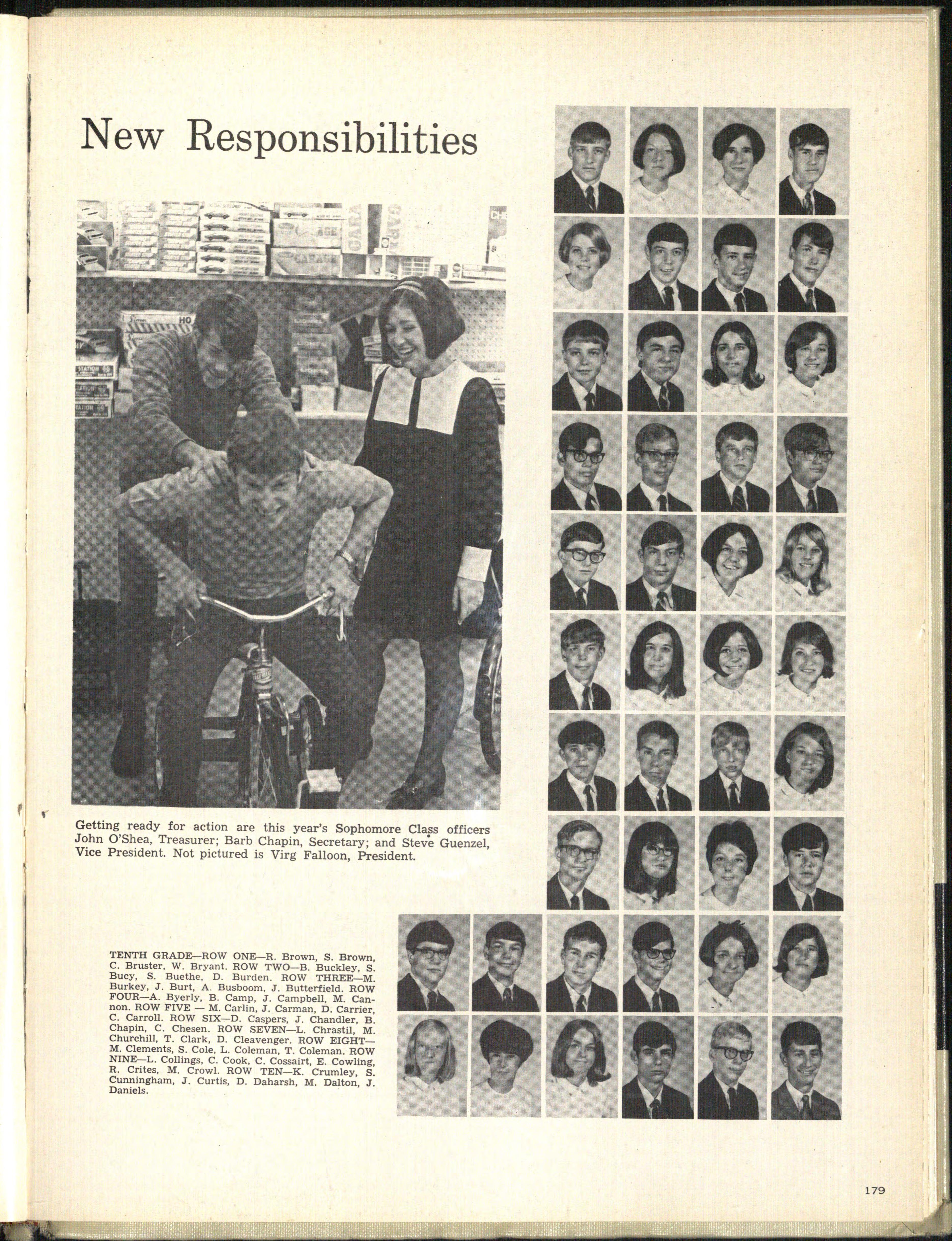 New Responsibilities

Getting ready for action are this year's Sophomore Class officers John O'Shea, Treasurer; Barb Chapin, Secretary; and Steve Guenzel, Vice President. Not pictured is Virg Falloon, President.

TENTH GRADE—ROW ONE—R. Brown, S. Brown, C. Bruster, W. Bryant. ROW TWO—B. Buckley, S. Bucy, S. Buethe, D. Burden. ROW THREE—M. Burkey, J. Burt, A. Busboom, J. Butterfield. ROW FOUR—A. Byerly, B. Camp, J. Campbell, M. Cannon. ROW FIVE — M. Carlin, J. Carman, D. Carrier, C. Carroll. ROW SIX—D. Caspers, J. Chandler, B. Chapin, C. Chesen. ROW SEVEN—L. Chrastil, M. Churchill, T. Clark, D. Cleavenger. ROW EIGHT—M. Clements, S. Cole, L. Coleman, T. Coleman. ROW NINE—L. Collings, C. Cook, C. Cossairt, E. Cowling, R. Crites, M. Crowl. ROW TEN—K. Crumley, S. Cunningham, J. Curtis, D. Daharsh, M. Dalton, J. Daniels.

179